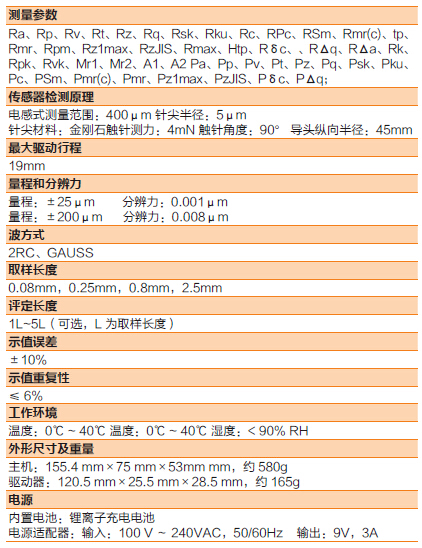 测量参数

Ra、Rp、Rv、Rt、Rz、Rq、Rsk、Rku、Rc、RPc、RSm、Rmr(c)、tp、Rmr、Rpm、Rz1max、RzJIS、Rmax、Htp、Rδc、、RΔq、RΔa、Rk、Rpk、Rvk、Mr1、Mr2、A1、A2 Pa、Pp、Pv、Pt、Pz、Pq、Psk、Pku、Pc、PSm、Pmr(c)、Pmr、Pz1max、PzJIS、Pδc、PΔq;

传感器检测原理

电感式测量范围:400μm 针尖半径:5μm
针尖材料:金刚石触针测力:4mN 触针角度:90° 导头纵向半径:45mm

最大驱动行程

19mm

量程和分辨力

量程:±25μm 分辨力:0.001μm
量程:±200μm 分辨力:0.008μm

波方式

2RC、GAUSS

取样长度

0.08mm,0.25mm,0.8mm,2.5mm

评定长度

1L~5L(可选,L为取样长度)

示值误差

±10%

示值重复性

≤6%

工作环境

温度:0℃~40℃ 温度:0℃~40℃ 湿度:<90% RH

外形尺寸及重量

主机:155.4 mm×75 mm×53mm mm,约580g
驱动器:120.5 mm×25.5 mm×28.5 mm,约165g

电源

内置电池:锂离子充电电池
电源适配器:输入:100 V~240VAC,50/60Hz 输出:9V,3A